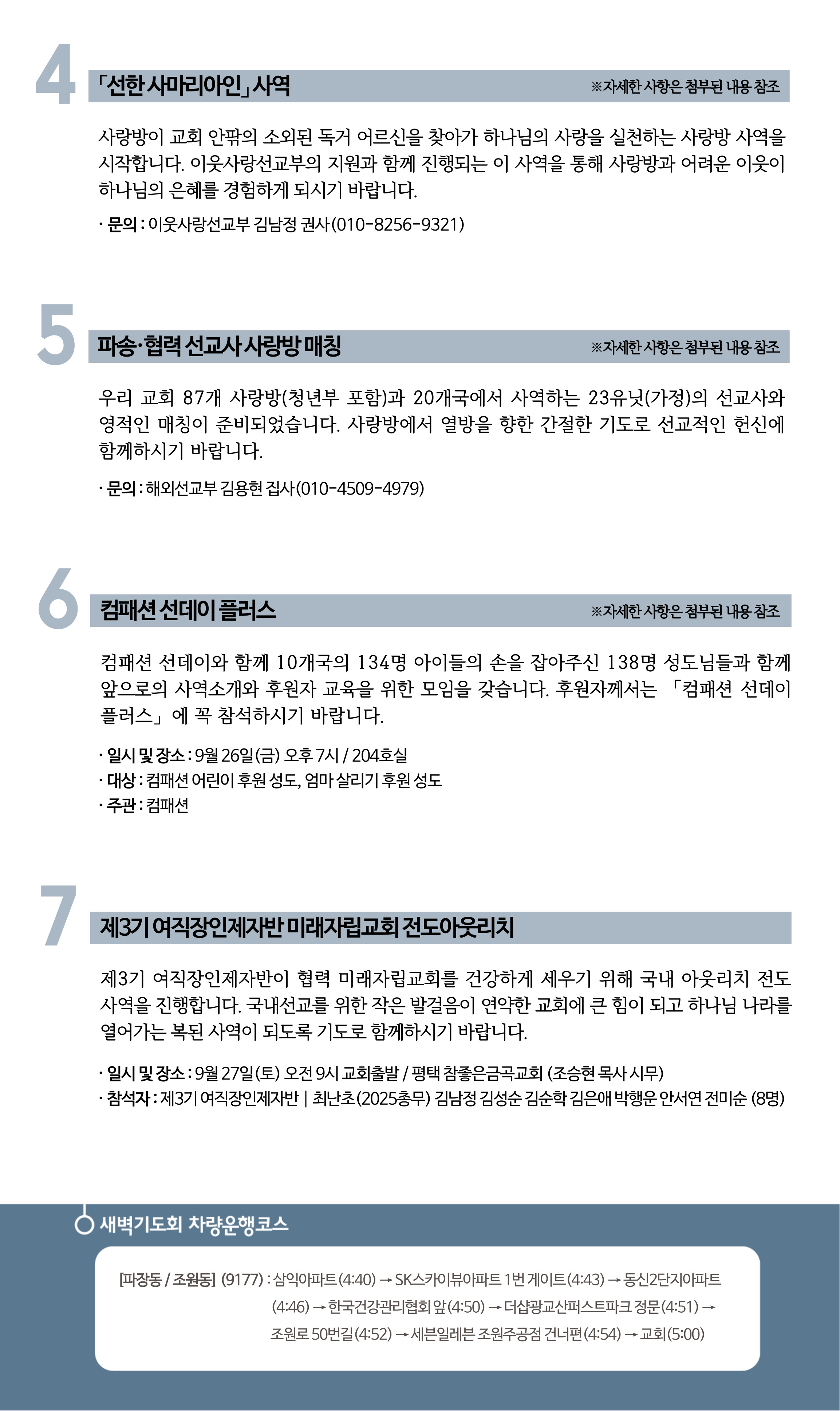 4
「선한 사마리아인」 사역
※자세한 사항은 첨부된 내용 참조

사랑방이 교회 안팎의 소외된 독거 어르신을 찾아가 하나님의 사랑을 실천하는 사랑방 사역을 시작합니다. 이웃사랑선교부의 지원과 함께 진행되는 이 사역을 통해 사랑방과 어려운 이웃이 하나님의 은혜를 경험하게 되시기 바랍니다.

· 문의 : 이웃사랑선교부 김남정 권사(010-8256-9321)

5
파송·협력 선교사 사랑방 매칭
※자세한 사항은 첨부된 내용 참조

우리 교회 87개 사랑방(청년부 포함)과 20개국에서 사역하는 23유닛(가정)의 선교사와 영적인 매칭이 준비되었습니다. 사랑방에서 열방을 향한 간절한 기도로 선교적인 헌신에 함께하시기 바랍니다.

· 문의 : 해외선교부 김용현 집사(010-4509-4979)

6
컴패션 선데이 플러스
※자세한 사항은 첨부된 내용 참조

컴패션 선데이와 함께 10개국의 134명 아이들의 손을 잡아주신 138명 성도님들과 함께 앞으로의 사역소개와 후원자 교육을 위한 모임을 갖습니다. 후원자께서는 「컴패션 선데이 플러스」에 꼭 참석하시기 바랍니다.

· 일시 및 장소 : 9월 26일(금) 오후 7시 / 204호실
· 대상 : 컴패션 어린이 후원 성도, 엄마 살리기 후원 성도
· 주관 : 컴패션

7
제3기 여직장인제자반 미래자립교회 전도아웃리치

제3기 여직장인제자반이 협력 미래자립교회를 건강하게 세우기 위해 국내 아웃리치 전도 사역을 진행합니다. 국내선교를 위한 작은 발걸음이 연약한 교회에 큰 힘이 되고 하나님 나라를 열어가는 복된 사역이 되도록 기도로 함께하시기 바랍니다.

· 일시 및 장소 : 9월 27일(토) 오전 9시 교회출발 / 평택 참좋은금곡교회 (조승현 목사 시무)
· 참석자 : 제3기 여직장인제자반 | 최난초(2025총무) 김남정 김성순 김순학 김은애 박행운 안서연 전미순 (8명)

새벽기도회 차량운행코스

[파장동 / 조원동] (9177) : 삼익아파트(4:40) → SK스카이뷰아파트 1번 게이트(4:43) → 동신2단지아파트(4:46) → 한국건강관리협회 앞(4:50) → 더샵광교산퍼스트파크 정문(4:51) → 조원로 50번길(4:52) → 세븐일레븐 조원주공점 건너편(4:54) → 교회(5:00)